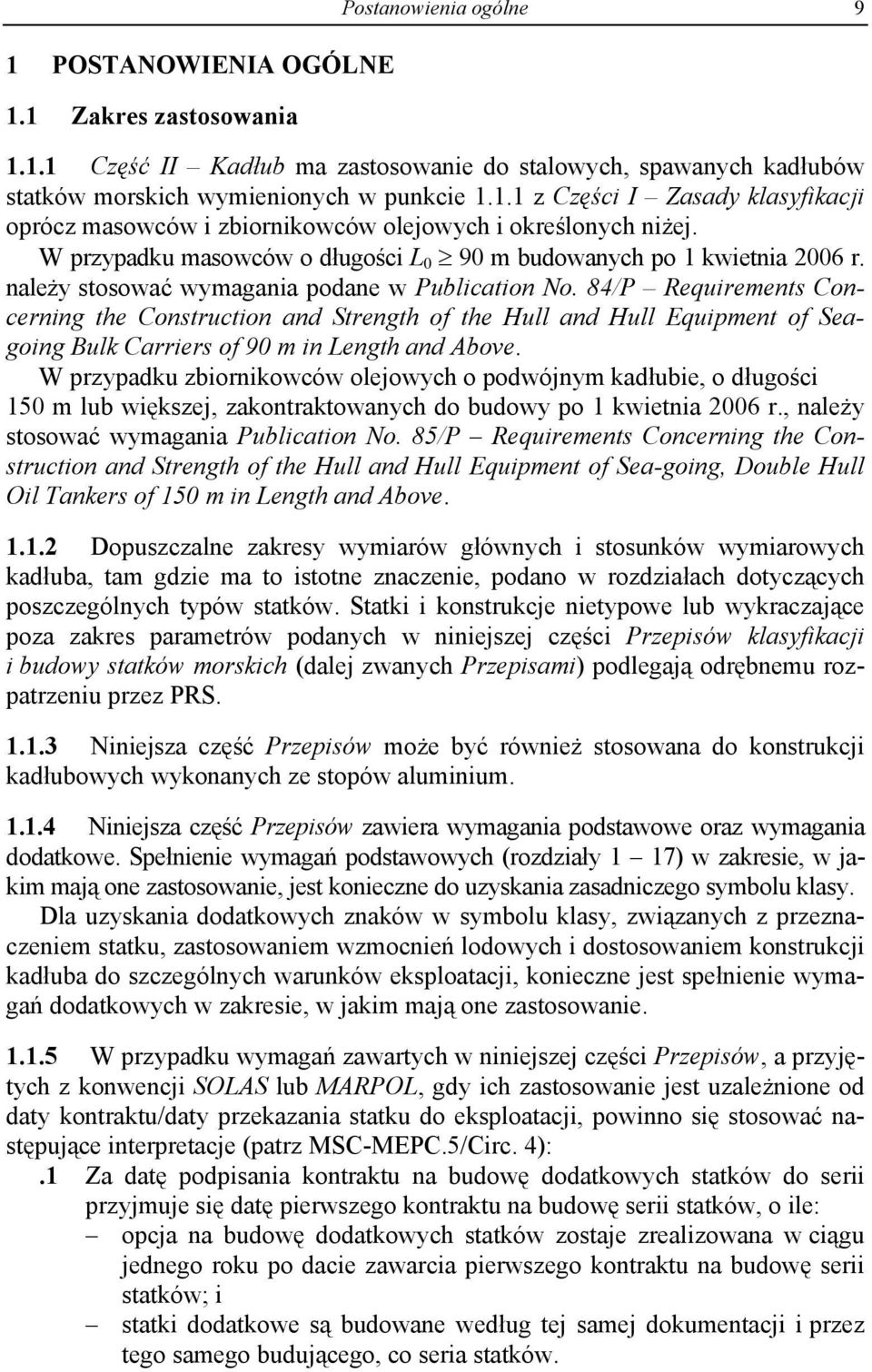 Postanowienia ogólne 9

1 POSTANOWIENIA OGÓLNE

1.1 Zakres zastosowania

1.1.1 Część II – Kadłub ma zastosowanie do stalowych, spawanych kadłubów statków morskich wymienionych w punkcie 1.1.1 z Części I – Zasady klasyfikacji oprócz masowców i zbiornikowców olejowych i określonych niżej.

W przypadku masowców o długości $L_0 \geq 90$ m budowanych po 1 kwietnia 2006 r. należy stosować wymagania podane w Publication No. 84/P – Requirements Concerning the Construction and Strength of the Hull and Hull Equipment of Seagoing Bulk Carriers of 90 m in Length and Above.

W przypadku zbiornikowców olejowych o podwójnym kadłubie, o długości 150 m lub większej, zakontraktowanych do budowy po 1 kwietnia 2006 r., należy stosować wymagania Publication No. 85/P – Requirements Concerning the Construction and Strength of the Hull and Hull Equipment of Sea-going, Double Hull Oil Tankers of 150 m in Length and Above.

1.1.2 Dopuszczalne zakresy wymiarów głównych i stosunków wymiarowych kadłuba, tam gdzie ma to istotne znaczenie, podano w rozdziałach dotyczących poszczególnych typów statków. Statki i konstrukcje nietypowe lub wykraczające poza zakres parametrów podanych w niniejszej części Przepisów klasyfikacji i budowy statków morskich (dalej zwanych Przepisami) podlegają odrębnemu rozpatrzeniu przez PRS.

1.1.3 Niniejsza część Przepisów może być również stosowana do konstrukcji kadłubowych wykonanych ze stopów aluminium.

1.1.4 Niniejsza część Przepisów zawiera wymagania podstawowe oraz wymagania dodatkowe. Spełnienie wymagań podstawowych (rozdziały 1 – 17) w zakresie, w jakim mają one zastosowanie, jest konieczne do uzyskania zasadniczego symbolu klasy.

Dla uzyskania dodatkowych znaków w symbolu klasy, związanych z przeznaczeniem statku, zastosowaniem wzmocnień lodowych i dostosowaniem konstrukcji kadłuba do szczególnych warunków eksploatacji, konieczne jest spełnienie wymagań dodatkowych w zakresie, w jakim mają one zastosowanie.

1.1.5 W przypadku wymagań zawartych w niniejszej części Przepisów, a przyjętych z konwencji SOLAS lub MARPOL, gdy ich zastosowanie jest uzależnione od daty kontraktu/daty przekazania statku do eksploatacji, powinno się stosować następujące interpretacje (patrz MSC-MEPC.5/Circ. 4):

.1 Za datę podpisania kontraktu na budowę dodatkowych statków do serii przyjmuje się datę pierwszego kontraktu na budowę serii statków, o ile:
– opcja na budowę dodatkowych statków zostaje zrealizowana w ciągu jednego roku po dacie zawarcia pierwszego kontraktu na budowę serii statków; i
– statki dodatkowe są budowane według tej samej dokumentacji i przez tego samego budującego, co seria statków.